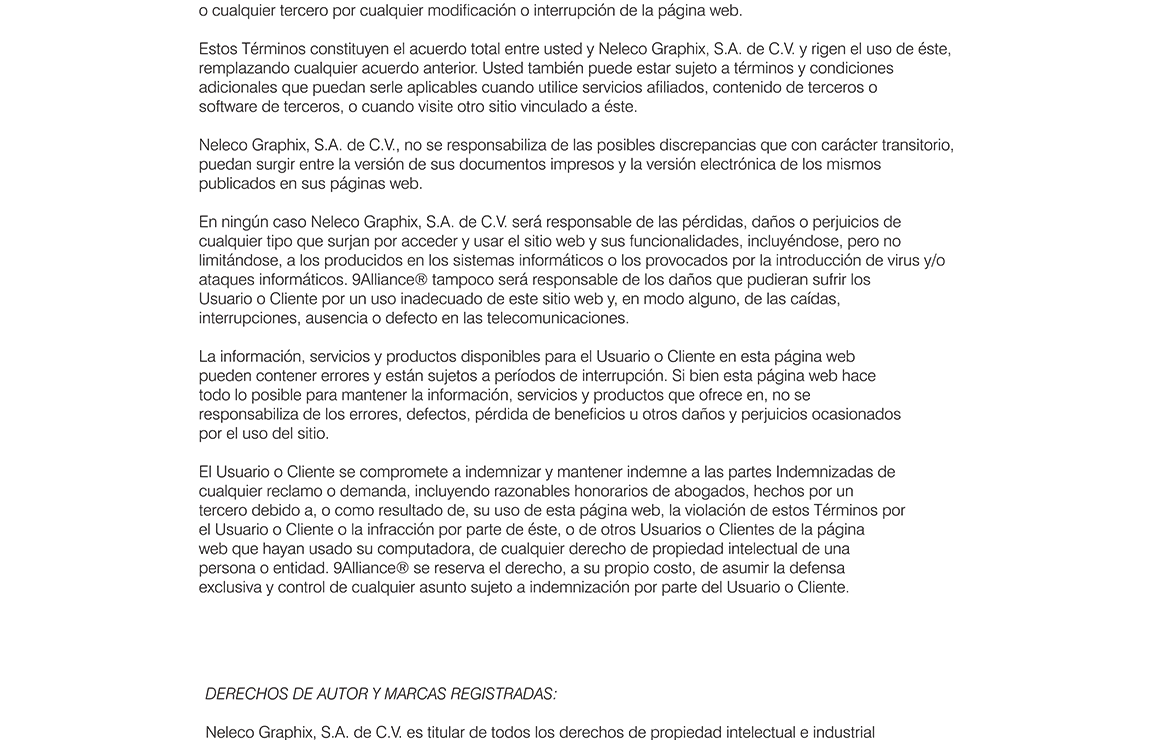 o cualquier tercero por cualquier modificación o interrupción de la página web.

Estos Términos constituyen el acuerdo total entre usted y Neleco Graphix, S.A. de C.V. y rigen el uso de éste, remplazando cualquier acuerdo anterior. Usted también puede estar sujeto a términos y condiciones adicionales que puedan serle aplicables cuando utilice servicios afiliados, contenido de terceros o software de terceros, o cuando visite otro sitio vinculado a éste.

Neleco Graphix, S.A. de C.V., no se responsabiliza de las posibles discrepancias que con carácter transitorio, puedan surgir entre la versión de sus documentos impresos y la versión electrónica de los mismos publicados en sus páginas web.

En ningún caso Neleco Graphix, S.A. de C.V. será responsable de las pérdidas, daños o perjuicios de cualquier tipo que surjan por acceder y usar el sitio web y sus funcionalidades, incluyéndose, pero no limitándose, a los producidos en los sistemas informáticos o los provocados por la introducción de virus y/o ataques informáticos. 9Alliance® tampoco será responsable de los daños que pudieran sufrir los Usuario o Cliente por un uso inadecuado de este sitio web y, en modo alguno, de las caídas, interrupciones, ausencia o defecto en las telecomunicaciones.

La información, servicios y productos disponibles para el Usuario o Cliente en esta página web pueden contener errores y están sujetos a períodos de interrupción. Si bien esta página web hace todo lo posible para mantener la información, servicios y productos que ofrece en, no se responsabiliza de los errores, defectos, pérdida de beneficios u otros daños y perjuicios ocasionados por el uso del sitio.

El Usuario o Cliente se compromete a indemnizar y mantener indemne a las partes Indemnizadas de cualquier reclamo o demanda, incluyendo razonables honorarios de abogados, hechos por un tercero debido a, o como resultado de, su uso de esta página web, la violación de estos Términos por el Usuario o Cliente o la infracción por parte de éste, o de otros Usuarios o Clientes de la página web que hayan usado su computadora, de cualquier derecho de propiedad intelectual de una persona o entidad. 9Alliance® se reserva el derecho, a su propio costo, de asumir la defensa exclusiva y control de cualquier asunto sujeto a indemnización por parte del Usuario o Cliente.

DERECHOS DE AUTOR Y MARCAS REGISTRADAS:

Neleco Graphix, S.A. de C.V. es titular de todos los derechos de propiedad intelectual e industrial